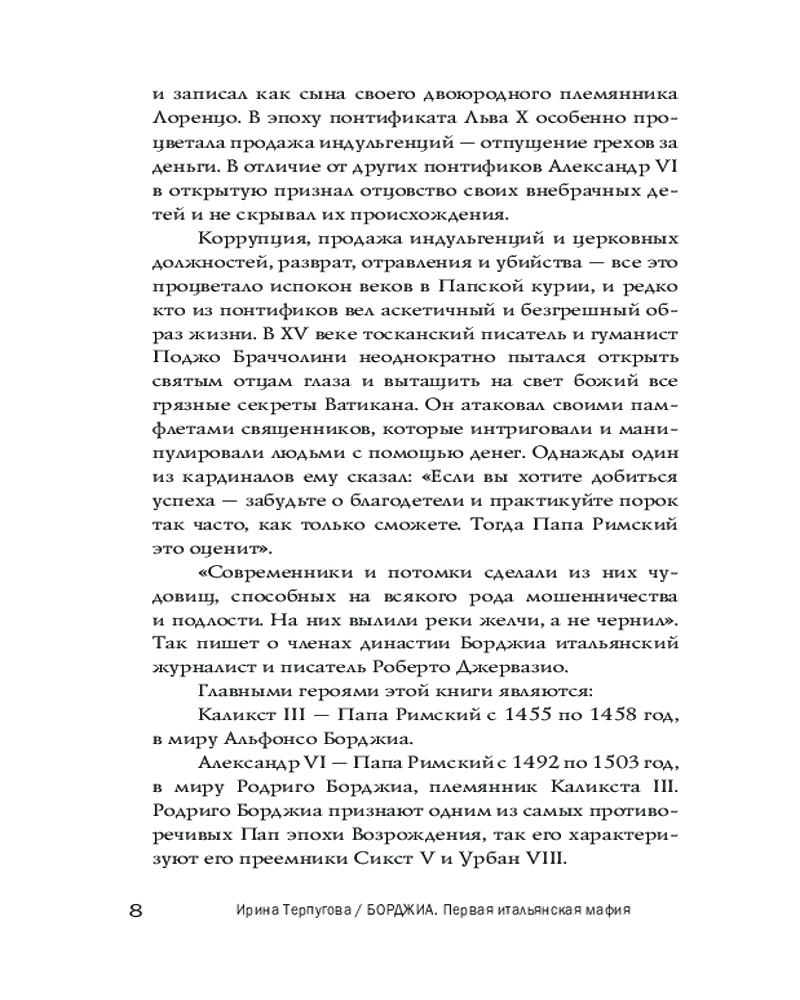 и записал как сына своего двоюродного племянника Лоренцо. В эпоху понтификата Льва X особенно процветала продажа индульгенций — отпущение грехов за деньги. В отличие от других понтификов Александр VI в открытую признал отцовство своих внебрачных детей и не скрывал их происхождения.

Коррупция, продажа индульгенций и церковных должностей, разврат, отравления и убийства — все это процветало испокон веков в Папской курии, и редко кто из понтификов вел аскетичный и безгрешный образ жизни. В XV веке тосканский писатель и гуманист Поджо Браччолини неоднократно пытался открыть святым отцам глаза и вытащить на свет божий все грязные секреты Ватикана. Он атаковал своими памфлетами священников, которые интриговали и манипулировали людьми с помощью денег. Однажды один из кардиналов ему сказал: «Если вы хотите добиться успеха — забудьте о благодетели и практикуйте порок так часто, как только сможете. Тогда Папа Римский это оценит».

«Современники и потомки сделали из них чудовищ, способных на всякого рода мошенничества и подлости. На них вылили реки желчи, а не чернил». Так пишет о членах династии Борджиа итальянский журналист и писатель Роберто Джервазио.

Главными героями этой книги являются:

Каликст III — Папа Римский с 1455 по 1458 год, в миру Альфонсо Борджиа.

Александр VI — Папа Римский с 1492 по 1503 год, в миру Родриго Борджиа, племянник Каликста III. Родриго Борджиа признают одним из самых противоречивых Пап эпохи Возрождения, так его характеризуют его преемники Сикст V и Урбан VIII.

8 Ирина Терпугова / БОРДЖИА. Первая итальянская мафия